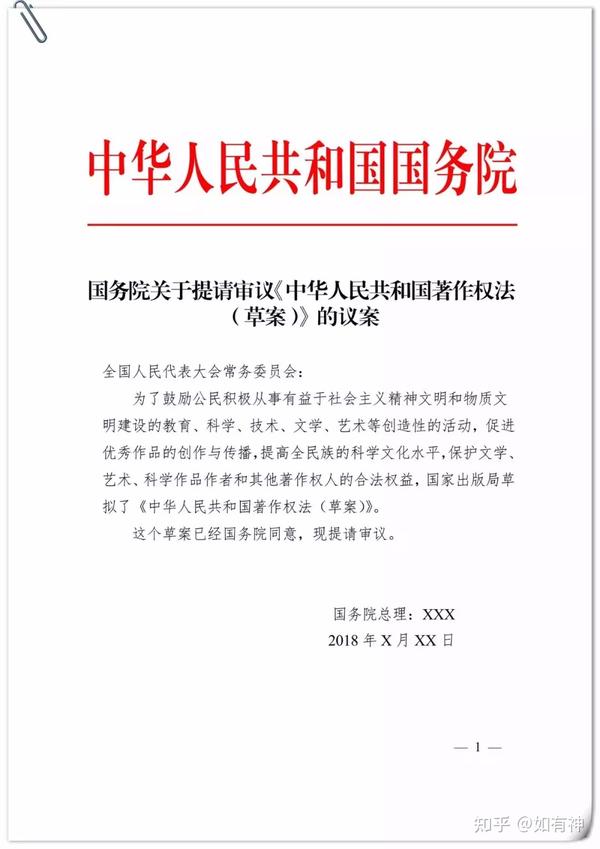 中华人民共和国国务院

国务院关于提请审议《中华人民共和国著作权法（草案）》的议案

全国人民代表大会常务委员会：

为了鼓励公民积极从事有益于社会主义精神文明和物质文明建设的教育、科学、技术、文学、艺术等创造性的活动，促进优秀作品的创作与传播，提高全民族的科学文化水平，保护文学、艺术、科学作品作者和其他著作权人的合法权益，国家出版局草拟了《中华人民共和国著作权法（草案）》。

这个草案已经国务院同意，现提请审议。

国务院总理：XXX
2018 年 X 月 XX 日

— 1 —

知乎 @如有神